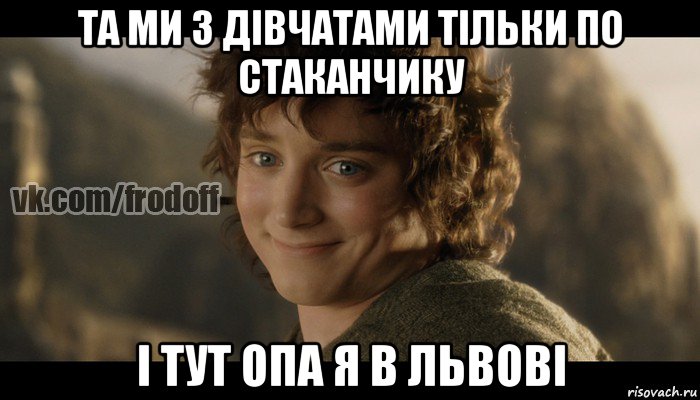 ТА МИ З ДІВЧАТАМИ ТІЛЬКИ ПО СТАКАНЧИКУ

vk.com/frodoff

І ТУТ ОПА Я В ЛЬВОВІ

risovach.ru